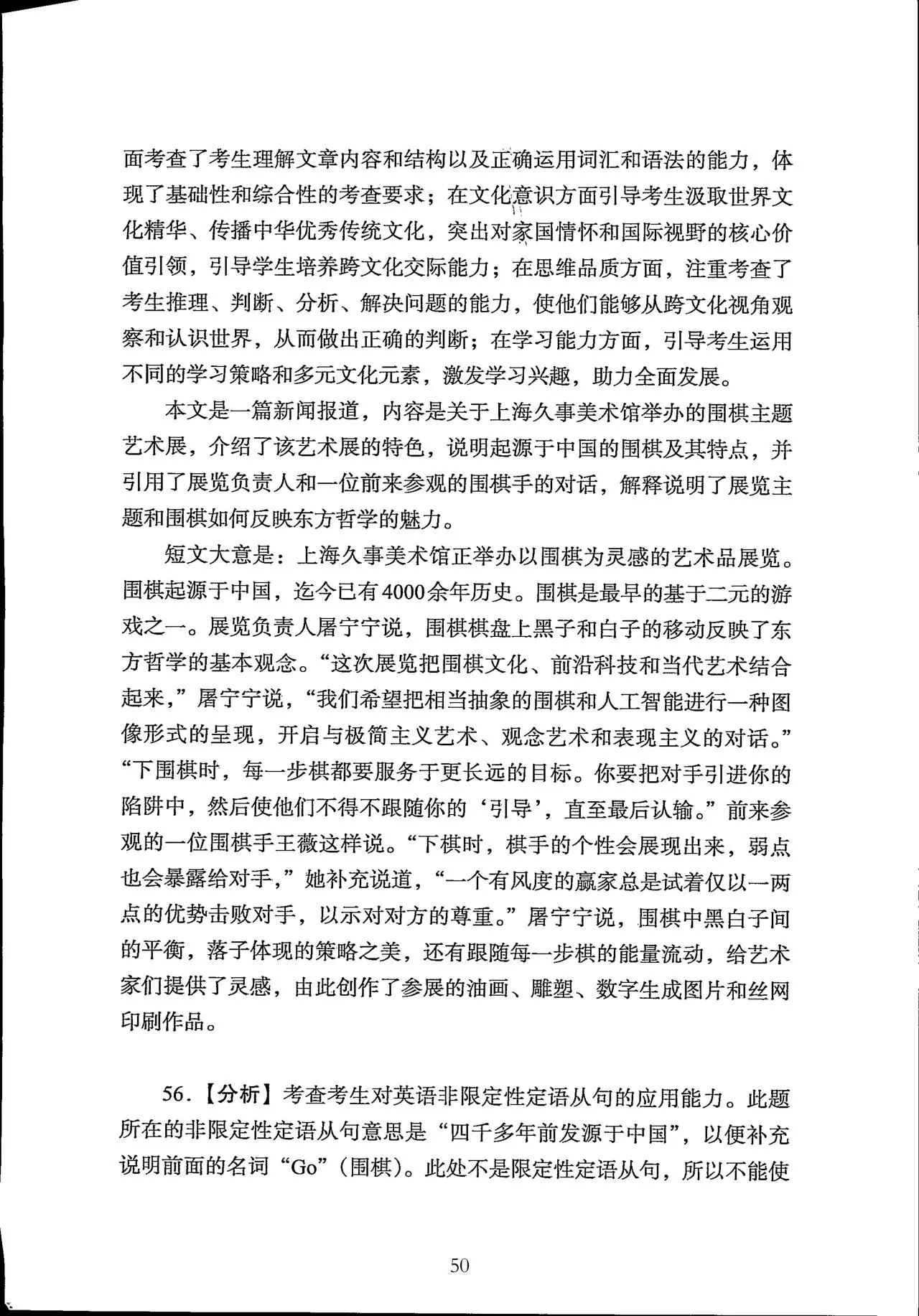 面考查了考生理解文章内容和结构以及正确运用词汇和语法的能力，体现了基础性和综合性的考查要求；在文化意识方面引导考生汲取世界文化精华、传播中华优秀传统文化，突出对家国情怀和国际视野的核心价值引领，引导学生培养跨文化交际能力；在思维品质方面，注重考查了考生推理、判断、分析、解决问题的能力，使他们能够从跨文化视角观察和认识世界，从而做出正确的判断；在学习能力方面，引导考生运用不同的学习策略和多元文化元素，激发学习兴趣，助力全面发展。

本文是一篇新闻报道，内容是关于上海久事美术馆举办的围棋主题艺术展，介绍了该艺术展的特色，说明起源于中国的围棋及其特点，并引用了展览负责人和一位前来参观的围棋手的对话，解释说明了展览主题和围棋如何反映东方哲学的魅力。

短文大意是：上海久事美术馆正举办以围棋为灵感的艺术品展览。围棋起源于中国，迄今已有4000余年历史。围棋是最早的基于二元的游戏之一。展览负责人屠宁宁说，围棋棋盘上黑子和白子的移动反映了东方哲学的基本观念。“这次展览把围棋文化、前沿科技和当代艺术结合起来，”屠宁宁说，“我们希望把相当抽象的围棋和人工智能进行一种图像形式的呈现，开启与极简主义艺术、观念艺术和表现主义的对话。”“下围棋时，每一步棋都要服务于更长远的目标。你要把对手引进你的陷阱中，然后使他们不得不跟随你的‘引导’，直至最后认输。”前来参观的一位围棋手王薇这样说。“下棋时，棋手的个性会展现出来，弱点也会暴露给对手，”她补充说道，“一个有风度的赢家总是试着仅以一两点的优势击败对手，以示对对方的尊重。”屠宁宁说，围棋中黑白子间的平衡，落子体现的策略之美，还有跟随每一步棋的能量流动，给艺术家们提供了灵感，由此创作了参展的油画、雕塑、数字生成图片和丝网印刷作品。

56.【分析】考查考生对英语非限定性定语从句的应用能力。此题所在的非限定性定语从句意思是“四千多年前发源于中国”，以便补充说明前面的名词“Go”（围棋）。此处不是限定性定语从句，所以不能使

50